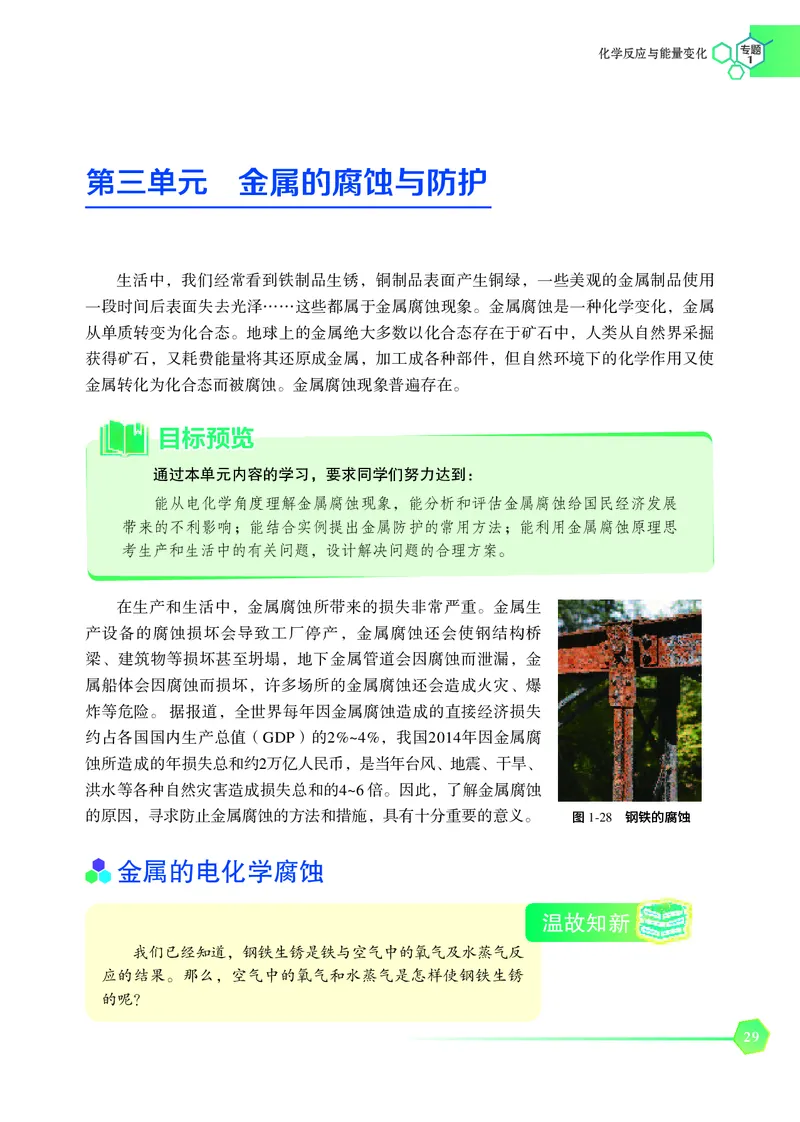 化学反应与能量变化 专题1

第三单元　金属的腐蚀与防护

生活中，我们经常看到铁制品生锈，铜制品表面产生铜绿，一些美观的金属制品使用一段时间后表面失去光泽……这些都属于金属腐蚀现象。金属腐蚀是一种化学变化，金属从单质转变为化合态。地球上的金属绝大多数以化合态存在于矿石中，人类从自然界采掘获得矿石，又耗费能量将其还原成金属，加工成各种部件，但自然环境下的化学作用又使金属转化为化合态而被腐蚀。金属腐蚀现象普遍存在。

目标预览

通过本单元内容的学习，要求同学们努力达到：

能从电化学角度理解金属腐蚀现象，能分析和评估金属腐蚀给国民经济发展带来的不利影响；能结合实例提出金属防护的常用方法；能利用金属腐蚀原理思考生产和生活中的有关问题，设计解决问题的合理方案。

在生产和生活中，金属腐蚀所带来的损失非常严重。金属生产设备的腐蚀损坏会导致工厂停产，金属腐蚀还会使钢结构桥梁、建筑物等损坏甚至坍塌，地下金属管道会因腐蚀而泄漏，金属船体会因腐蚀而损坏，许多场所的金属腐蚀还会造成火灾、爆炸等危险。据报道，全世界每年因金属腐蚀造成的直接经济损失约占各国国内生产总值（GDP）的2%~4%，我国2014年因金属腐蚀所造成的年损失总和约2万亿人民币，是当年台风、地震、干旱、洪水等各种自然灾害造成损失总和的4~6倍。因此，了解金属腐蚀的原因，寻求防止金属腐蚀的方法和措施，具有十分重要的意义。

图 1-28　钢铁的腐蚀

金属的电化学腐蚀

温故知新

我们已经知道，钢铁生锈是铁与空气中的氧气及水蒸气反应的结果。那么，空气中的氧气和水蒸气是怎样使钢铁生锈的呢？

29